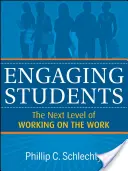 ENGAGING STUDENTS

The Next Level of
WORKING ON THE WORK

Phillip C. Schlechty